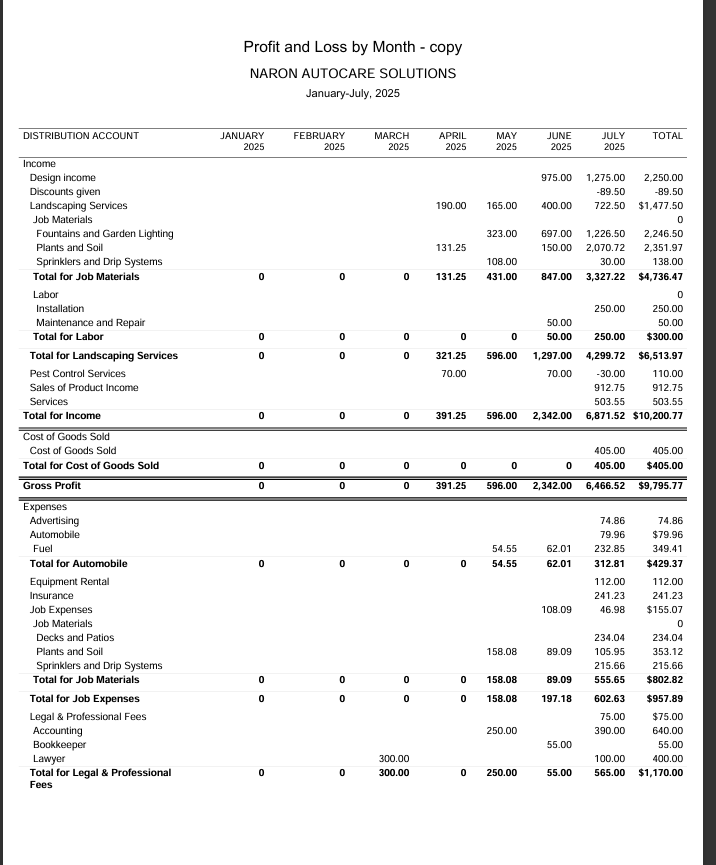 Profit and Loss by Month - copy
NARON AUTOCARE SOLUTIONS
January-July, 2025

| DISTRIBUTION ACCOUNT | JANUARY 2025 | FEBRUARY 2025 | MARCH 2025 | APRIL 2025 | MAY 2025 | JUNE 2025 | JULY 2025 | TOTAL |
|---|---|---|---|---|---|---|---|---|
| Income | | | | | | | | |
| Design income | | | | | | 975.00 | 1,275.00 | 2,250.00 |
| Discounts given | | | | | | | -89.50 | -89.50 |
| Landscaping Services | | | | 190.00 | 165.00 | 400.00 | 722.50 | $1,477.50 |
| Job Materials | | | | | | | | 0 |
| Fountains and Garden Lighting | | | | | 323.00 | 697.00 | 1,226.50 | 2,246.50 |
| Plants and Soil | | | | 131.25 | | 150.00 | 2,070.72 | 2,351.97 |
| Sprinklers and Drip Systems | | | | | 108.00 | | 30.00 | 138.00 |
| Total for Job Materials | 0 | 0 | 0 | 131.25 | 431.00 | 847.00 | 3,327.22 | $4,736.47 |
| Labor | | | | | | | | 0 |
| Installation | | | | | | | 250.00 | 250.00 |
| Maintenance and Repair | | | | | | 50.00 | | 50.00 |
| Total for Labor | 0 | 0 | 0 | 0 | 0 | 50.00 | 250.00 | $300.00 |
| Total for Landscaping Services | 0 | 0 | 0 | 321.25 | 596.00 | 1,297.00 | 4,299.72 | $6,513.97 |
| Pest Control Services | | | | 70.00 | | 70.00 | -30.00 | 110.00 |
| Sales of Product Income | | | | | | | 912.75 | 912.75 |
| Services | | | | | | | 503.55 | 503.55 |
| Total for Income | 0 | 0 | 0 | 391.25 | 596.00 | 2,342.00 | 6,871.52 | $10,200.77 |
| Cost of Goods Sold | | | | | | | | |
| Cost of Goods Sold | | | | | | | 405.00 | 405.00 |
| Total for Cost of Goods Sold | 0 | 0 | 0 | 0 | 0 | 0 | 405.00 | $405.00 |
| Gross Profit | 0 | 0 | 0 | 391.25 | 596.00 | 2,342.00 | 6,466.52 | $9,795.77 |
| Expenses | | | | | | | | |
| Advertising | | | | | | | 74.86 | 74.86 |
| Automobile | | | | | | | 79.96 | $79.96 |
| Fuel | | | | | 54.55 | 62.01 | 232.85 | 349.41 |
| Total for Automobile | 0 | 0 | 0 | 0 | 54.55 | 62.01 | 312.81 | $429.37 |
| Equipment Rental | | | | | | | 112.00 | 112.00 |
| Insurance | | | | | | | 241.23 | 241.23 |
| Job Expenses | | | | | | 108.09 | 46.98 | $155.07 |
| Job Materials | | | | | | | | 0 |
| Decks and Patios | | | | | | | 234.04 | 234.04 |
| Plants and Soil | | | | | 158.08 | 89.09 | 105.95 | 353.12 |
| Sprinklers and Drip Systems | | | | | | | 215.66 | 215.66 |
| Total for Job Materials | 0 | 0 | 0 | 0 | 158.08 | 89.09 | 555.65 | $802.82 |
| Total for Job Expenses | 0 | 0 | 0 | 0 | 158.08 | 197.18 | 602.63 | $957.89 |
| Legal & Professional Fees | | | | | | | 75.00 | $75.00 |
| Accounting | | | | | 250.00 | | 390.00 | 640.00 |
| Bookkeeper | | | | | | 55.00 | | 55.00 |
| Lawyer | | | 300.00 | | | | 100.00 | 400.00 |
| Total for Legal & Professional Fees | 0 | 0 | 300.00 | 0 | 250.00 | 55.00 | 565.00 | $1,170.00 |